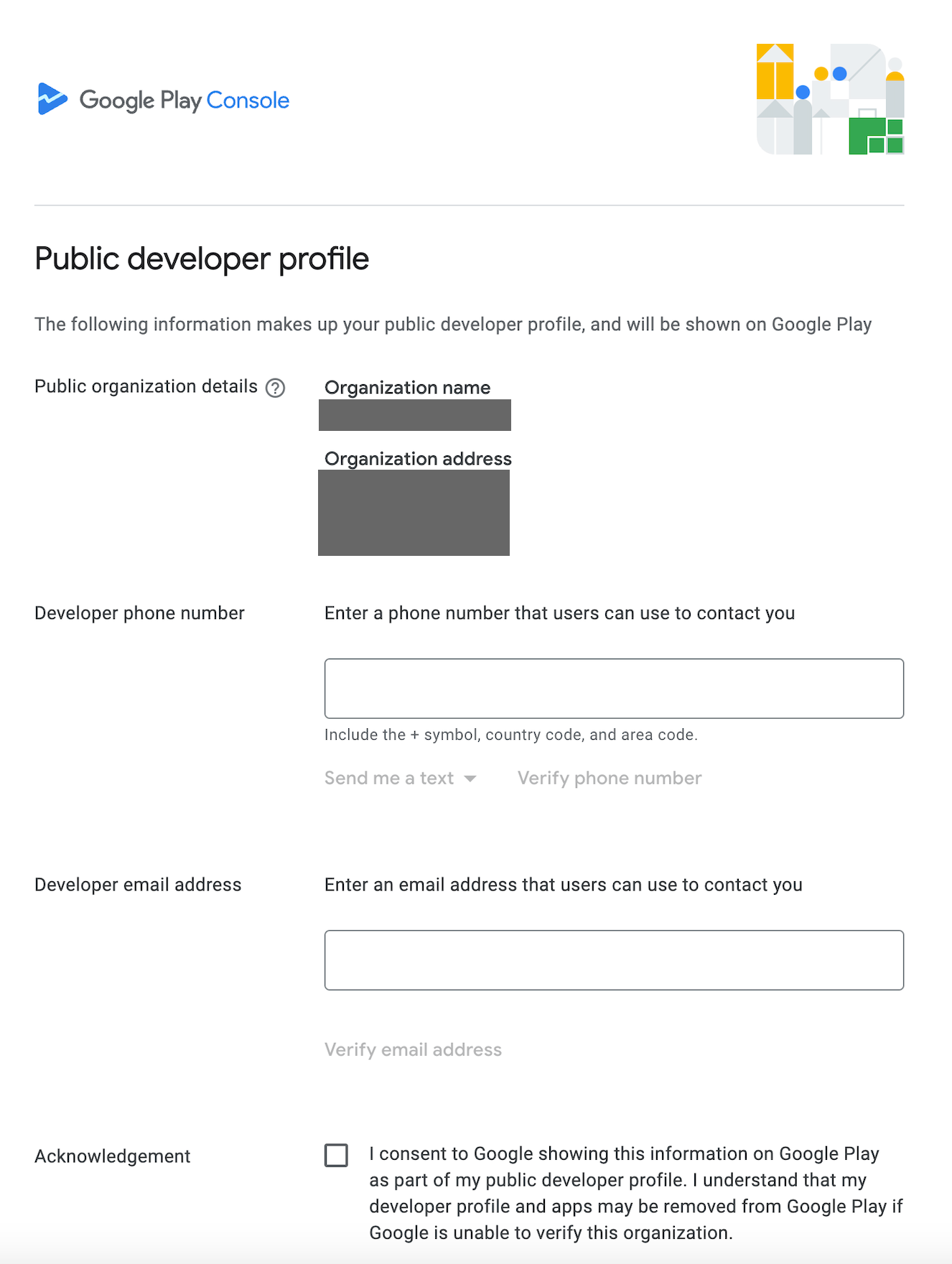 Google Play Console

Public developer profile

The following information makes up your public developer profile, and will be shown on Google Play

Public organization details

Organization name

Organization address

Developer phone number

Enter a phone number that users can use to contact you

Include the + symbol, country code, and area code.

Send me a text

Verify phone number

Developer email address

Enter an email address that users can use to contact you

Verify email address

Acknowledgement

I consent to Google showing this information on Google Play as part of my public developer profile. I understand that my developer profile and apps may be removed from Google Play if Google is unable to verify this organization.